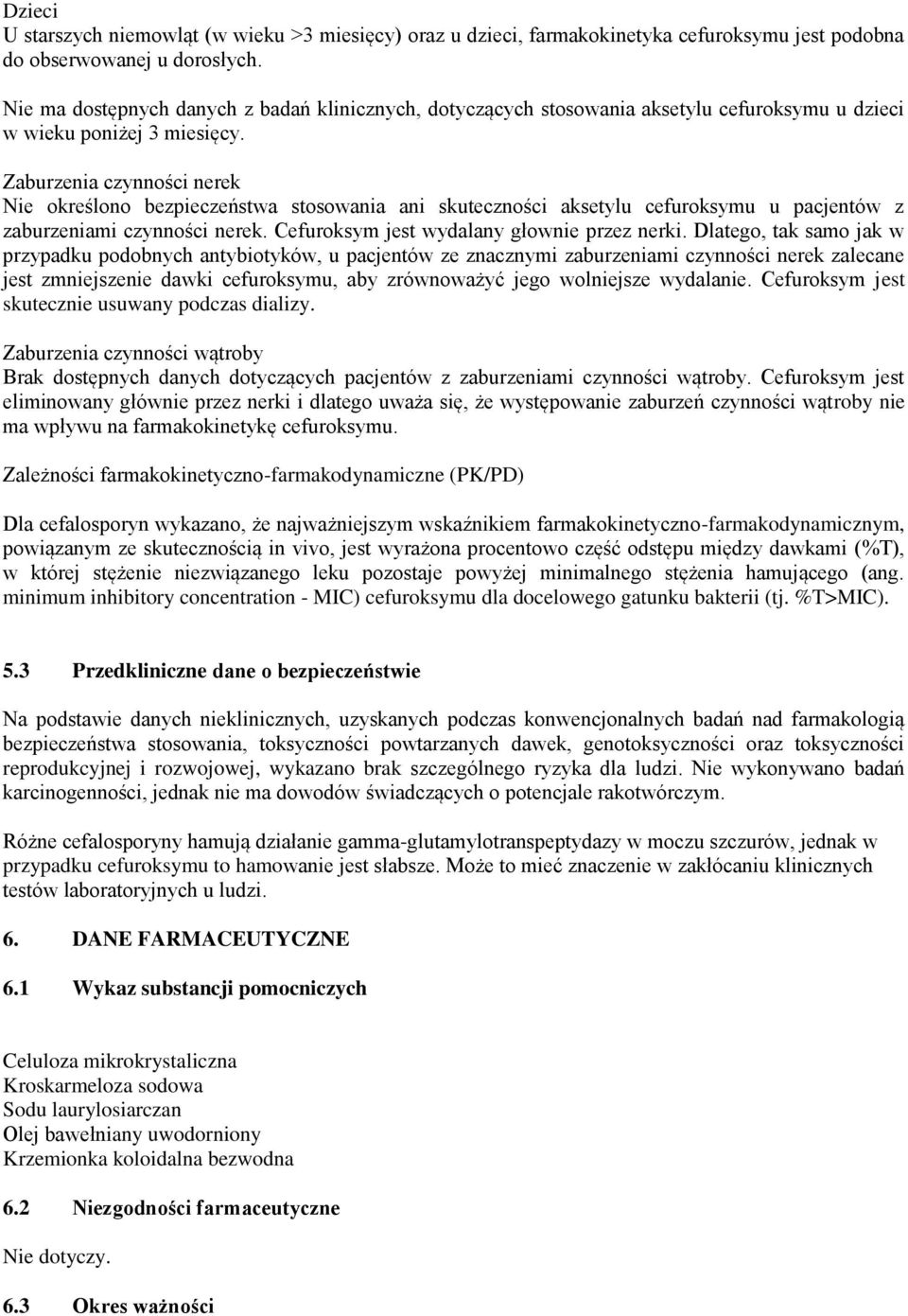 Dzieci
U starszych niemowląt (w wieku >3 miesięcy) oraz u dzieci, farmakokinetyka cefuroksymu jest podobna do obserwowanej u dorosłych.

Nie ma dostępnych danych z badań klinicznych, dotyczących stosowania aksetylu cefuroksymu u dzieci w wieku poniżej 3 miesięcy.

Zaburzenia czynności nerek
Nie określono bezpieczeństwa stosowania ani skuteczności aksetylu cefuroksymu u pacjentów z zaburzeniami czynności nerek. Cefuroksym jest wydalany głownie przez nerki. Dlatego, tak samo jak w przypadku podobnych antybiotyków, u pacjentów ze znacznymi zaburzeniami czynności nerek zalecane jest zmniejszenie dawki cefuroksymu, aby zrównoważyć jego wolniejsze wydalanie. Cefuroksym jest skutecznie usuwany podczas dializy.

Zaburzenia czynności wątroby
Brak dostępnych danych dotyczących pacjentów z zaburzeniami czynności wątroby. Cefuroksym jest eliminowany głównie przez nerki i dlatego uważa się, że występowanie zaburzeń czynności wątroby nie ma wpływu na farmakokinetykę cefuroksymu.

Zależności farmakokinetyczno-farmakodynamiczne (PK/PD)

Dla cefalosporyn wykazano, że najważniejszym wskaźnikiem farmakokinetyczno-farmakodynamicznym, powiązanym ze skutecznością in vivo, jest wyrażona procentowo część odstępu między dawkami (%T), w której stężenie niezwiązanego leku pozostaje powyżej minimalnego stężenia hamującego (ang. minimum inhibitory concentration - MIC) cefuroksymu dla docelowego gatunku bakterii (tj. %T>MIC).

5.3 Przedkliniczne dane o bezpieczeństwie

Na podstawie danych nieklinicznych, uzyskanych podczas konwencjonalnych badań nad farmakologią bezpieczeństwa stosowania, toksyczności powtarzanych dawek, genotoksyczności oraz toksyczności reprodukcyjnej i rozwojowej, wykazano brak szczególnego ryzyka dla ludzi. Nie wykonywano badań karcinogenności, jednak nie ma dowodów świadczących o potencjale rakotwórczym.

Różne cefalosporyny hamują działanie gamma-glutamylotranspeptydazy w moczu szczurów, jednak w przypadku cefuroksymu to hamowanie jest słabsze. Może to mieć znaczenie w zakłócaniu klinicznych testów laboratoryjnych u ludzi.

6. DANE FARMACEUTYCZNE

6.1 Wykaz substancji pomocniczych

Celuloza mikrokrystaliczna
Kroskarmeloza sodowa
Sodu laurylosiarczan
Olej bawełniany uwodorniony
Krzemionka koloidalna bezwodna

6.2 Niezgodności farmaceutyczne

Nie dotyczy.

6.3 Okres ważności